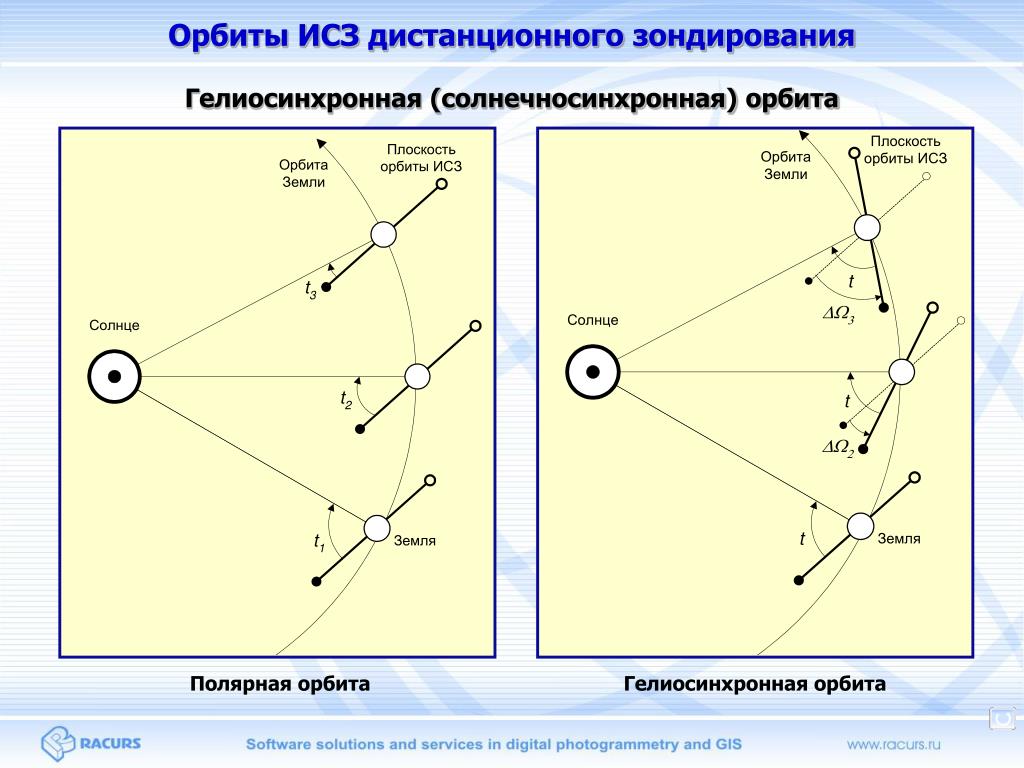 Орбиты ИСЗ дистанционного зондирования

Гелиосинхронная (солнечносинхронная) орбита

Орбита Земли

Плоскость орбиты ИСЗ

$t_3$

Солнце

$t_2$

$t_1$

Земля

Полярная орбита

Орбита Земли

Плоскость орбиты ИСЗ

$t$

$\Delta\Omega_3$

Солнце

$t$

$\Delta\Omega_2$

$t$

Земля

Гелиосинхронная орбита

RACURS

Software solutions and services in digital photogrammetry and GIS

www.racurs.ru